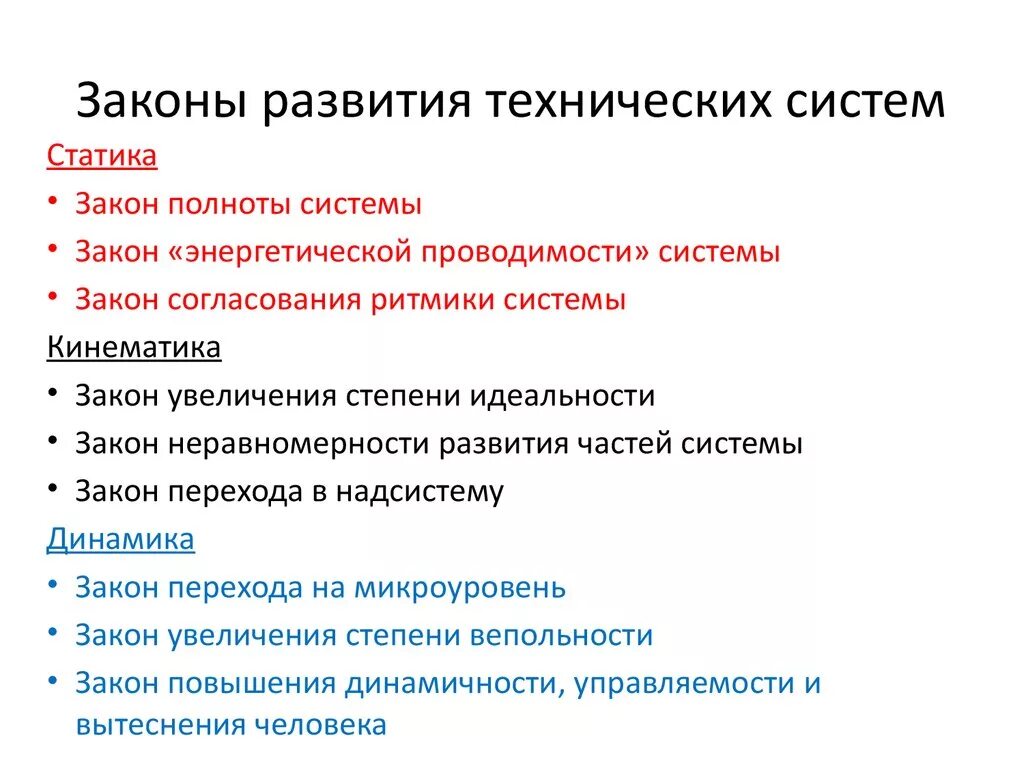 Законы развития технических систем

Статика

• Закон полноты системы
• Закон «энергетической проводимости» системы
• Закон согласования ритмики системы

Кинематика

• Закон увеличения степени идеальности
• Закон неравномерности развития частей системы
• Закон перехода в надсистему

Динамика

• Закон перехода на микроуровень
• Закон увеличения степени вепольности
• Закон повышения динамичности, управляемости и вытеснения человека